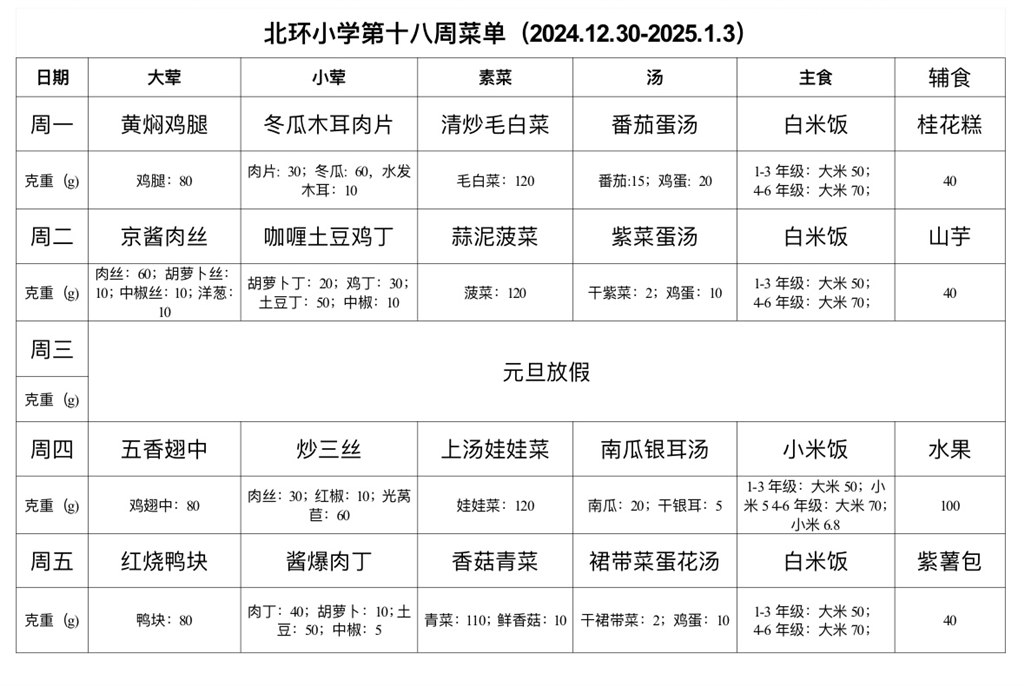 北环小学第十八周菜单（2024.12.30-2025.1.3）

| 日期 | 大荤 | 小荤 | 素菜 | 汤 | 主食 | 辅食 |
|---|---|---|---|---|---|---|
| 周一 | 黄焖鸡腿 | 冬瓜木耳肉片 | 清炒毛白菜 | 番茄蛋汤 | 白米饭 | 桂花糕 |
| 克重（g） | 鸡腿：80 | 肉片：30；冬瓜：60，水发木耳：10 | 毛白菜：120 | 番茄:15；鸡蛋：20 | 1-3 年级：大米 50；4-6 年级：大米 70； | 40 |
| 周二 | 京酱肉丝 | 咖喱土豆鸡丁 | 蒜泥菠菜 | 紫菜蛋汤 | 白米饭 | 山芋 |
| 克重（g） | 肉丝：60；胡萝卜丝：10；中椒丝：10；洋葱：10 | 胡萝卜丁：20；鸡丁：30；土豆丁：50；中椒：10 | 菠菜：120 | 干紫菜：2；鸡蛋：10 | 1-3 年级：大米 50；4-6 年级：大米 70； | 40 |
| 周三 | 元旦放假 | | | | | |
| 克重（g） | | | | | | |
| 周四 | 五香翅中 | 炒三丝 | 上汤娃娃菜 | 南瓜银耳汤 | 小米饭 | 水果 |
| 克重（g） | 鸡翅中：80 | 肉丝：30；红椒：10；光莴苣：60 | 娃娃菜：120 | 南瓜：20；干银耳：5 | 1-3 年级：大米 50；小米 5 4-6 年级：大米 70；小米 6.8 | 100 |
| 周五 | 红烧鸭块 | 酱爆肉丁 | 香菇青菜 | 裙带菜蛋花汤 | 白米饭 | 紫薯包 |
| 克重（g） | 鸭块：80 | 肉丁：40；胡萝卜：10；土豆：50；中椒：5 | 青菜：110；鲜香菇：10 | 干裙带菜：2；鸡蛋：10 | 1-3 年级：大米 50；4-6 年级：大米 70； | 40 |